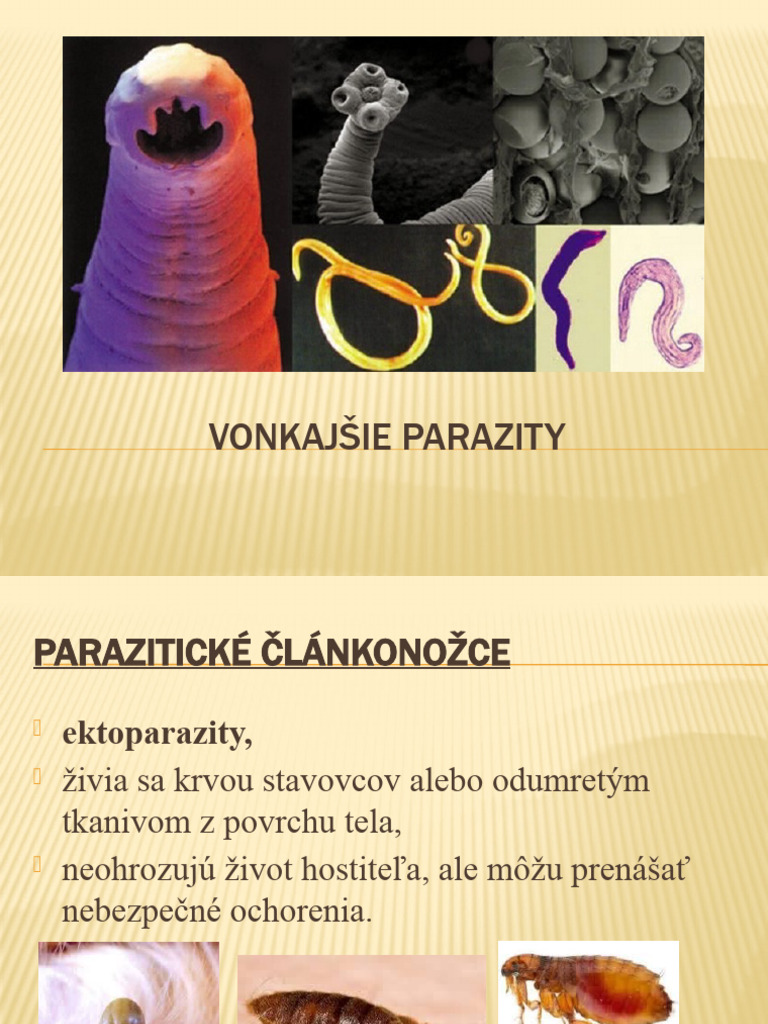 VONKAJŠIE PARAZITY

PARAZITICKÉ ČLÁNKONOŽCE

ektoparazity,

živia sa krvou stavovcov alebo odumretým tkanivom z povrchu tela,

neohrozujú život hostiteľa, ale môžu prenášať nebezpečné ochorenia.